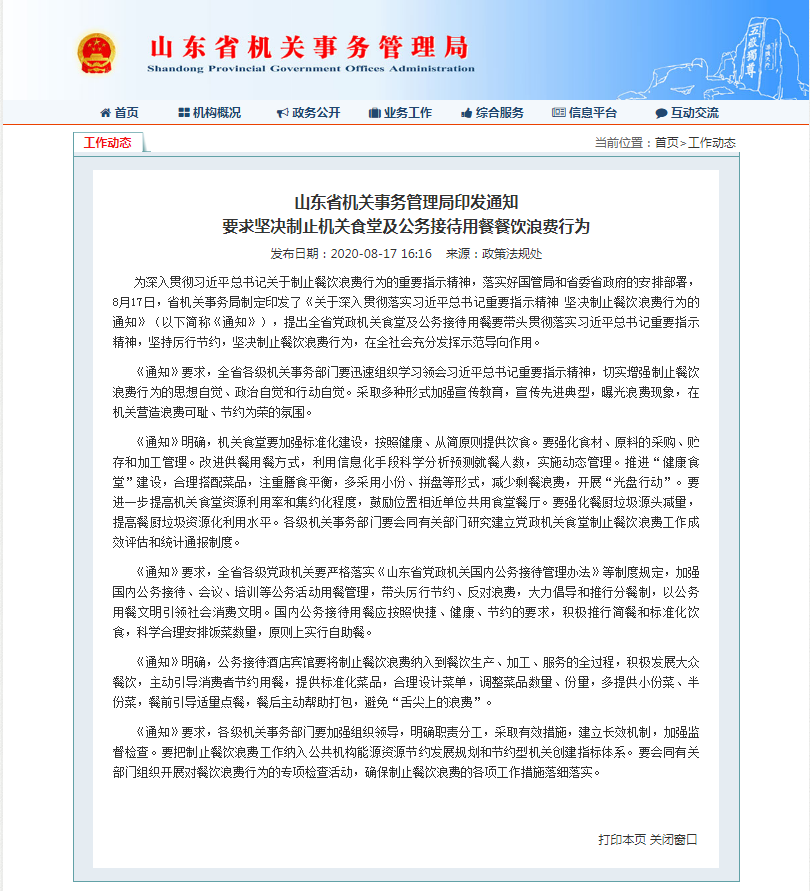 山东省机关事务管理局
Shandong Provincial Government Offices Administration

五岳独尊

首页 机构概况 政务公开 业务工作 综合服务 信息平台 互动交流

工作动态

当前位置：首页>工作动态

山东省机关事务管理局印发通知
要求坚决制止机关食堂及公务接待用餐餐饮浪费行为

发布日期：2020-08-17 16:16 来源：政策法规处

为深入贯彻习近平总书记关于制止餐饮浪费行为的重要指示精神，落实好国管局和省委省政府的安排部署，8月17日，省机关事务局制定印发了《关于深入贯彻落实习近平总书记重要指示精神 坚决制止餐饮浪费行为的通知》（以下简称《通知》），提出全省党政机关食堂及公务接待用餐要带头贯彻落实习近平总书记重要指示精神，坚持厉行节约，坚决制止餐饮浪费行为，在全社会充分发挥示范导向作用。

《通知》要求，全省各级机关事务部门要迅速组织学习领会习近平总书记重要指示精神，切实增强制止餐饮浪费行为的思想自觉、政治自觉和行动自觉。采取多种形式加强宣传教育，宣传先进典型，曝光浪费现象，在机关营造浪费可耻、节约为荣的氛围。

《通知》明确，机关食堂要加强标准化建设，按照健康、从简原则提供饮食。要强化食材、原料的采购、贮存和加工管理。改进供餐用餐方式，利用信息化手段科学分析预测就餐人数，实施动态管理。推进“健康食堂”建设，合理搭配菜品，注重膳食平衡，多采用小份、拼盘等形式，减少剩餐浪费，开展“光盘行动”。要进一步提高机关食堂资源利用率和集约化程度，鼓励位置相近单位共用食堂餐厅。要强化餐厨垃圾源头减量，提高餐厨垃圾资源化利用水平。各级机关事务部门要会同有关部门研究建立党政机关食堂制止餐饮浪费工作成效评估和统计通报制度。

《通知》要求，全省各级党政机关要严格落实《山东省党政机关国内公务接待管理办法》等制度规定，加强国内公务接待、会议、培训等公务活动用餐管理，带头厉行节约、反对浪费，大力倡导和推行分餐制，以公务用餐文明引领社会消费文明。国内公务接待用餐应按照快捷、健康、节约的要求，积极推行简餐和标准化饮食，科学合理安排饭菜数量，原则上实行自助餐。

《通知》明确，公务接待酒店宾馆要将制止餐饮浪费纳入到餐饮生产、加工、服务的全过程，积极发展大众餐饮，主动引导消费者节约用餐，提供标准化菜品，合理设计菜单，调整菜品数量、份量，多提供小份菜、半份菜，餐前引导适量点餐，餐后主动帮助打包，避免“舌尖上的浪费”。

《通知》要求，各级机关事务部门要加强组织领导，明确职责分工，采取有效措施，建立长效机制，加强监督检查。要把制止餐饮浪费工作纳入公共机构能源资源节约发展规划和节约型机关创建指标体系。要会同有关部门组织开展对餐饮浪费行为的专项检查活动，确保制止餐饮浪费的各项工作措施落细落实。

打印本页 关闭窗口